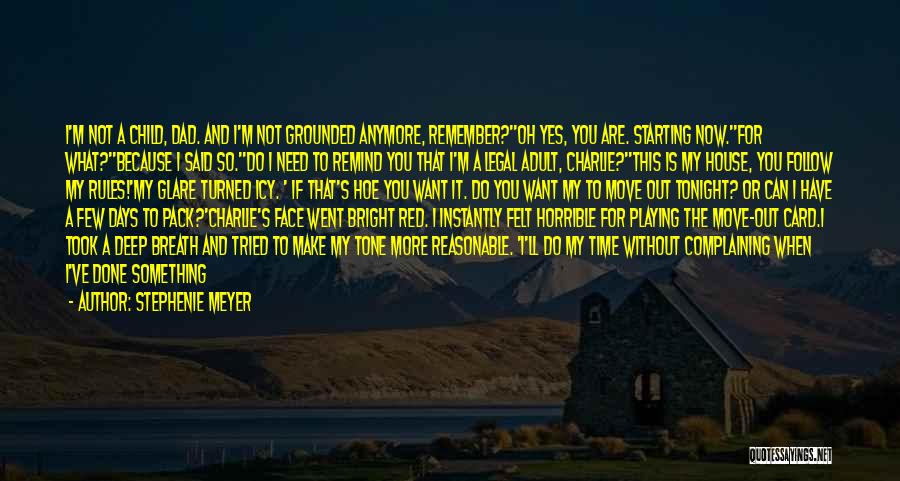 I'M NOT A CHILD, DAD. AND I'M NOT GROUNDED ANYMORE, REMEMBER?"OH YES, YOU ARE. STARTING NOW."FOR WHAT?"BECAUSE I SAID SO."DO I NEED TO REMIND YOU THAT I'M A LEGAL ADULT, CHARLIE?"THIS IS MY HOUSE, YOU FOLLOW MY RULES!'MY GLARE TURNED ICY. ' IF THAT'S HOE YOU WANT IT. DO YOU WANT MY TO MOVE OUT TONIGHT? OR CAN I HAVE A FEW DAYS TO PACK?'CHARLIE'S FACE WENT BRIGHT RED. I INSTANTLY FELT HORRIBLE FOR PLAYING THE MOVE-OUT CARD.I TOOK A DEEP BREATH AND TRIED TO MAKE MY TONE MORE REASONABLE. 'I'LL DO MY TIME WITHOUT COMPLAINING WHEN I'VE DONE SOMETHING

- AUTHOR: STEPHENIE MEYER

QUOTESSAYINGS.NET